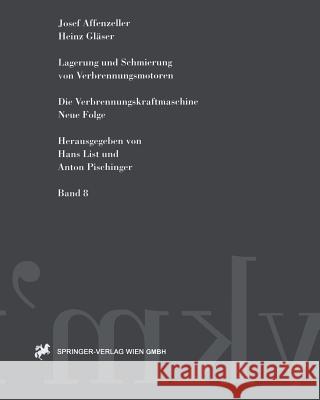 Josef Affenzeller
Heinz Gläser

Lagerung und Schmierung von Verbrennungsmotoren

Die Verbrennungskraftmaschine
Neue Folge

Herausgegeben von
Hans List und
Anton Pischinger

Band 8

SPRINGER-VERLAG WIEN GMBH

Kraina Książek